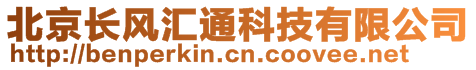 北京长风汇通科技有限公司
http://benperkin.cn.coovee.net